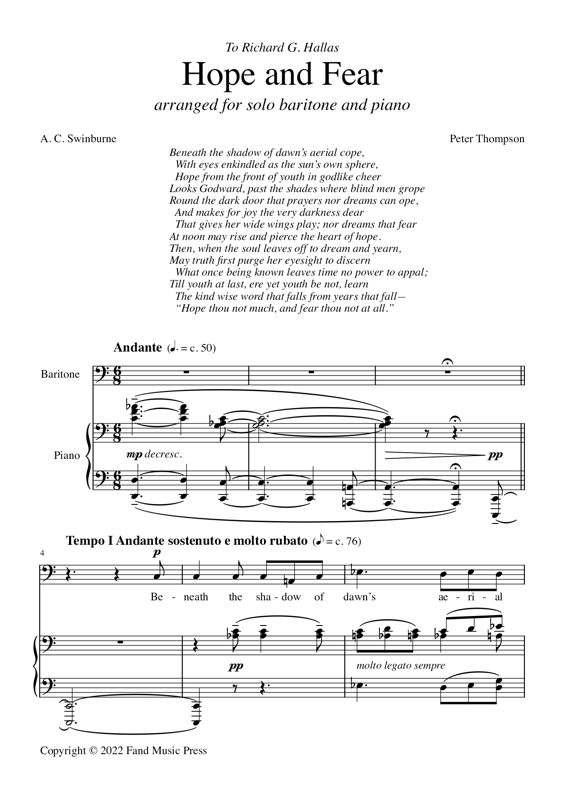 To Richard G. Hallas

Hope and Fear

arranged for solo baritone and piano

A. C. Swinburne

Peter Thompson

Beneath the shadow of dawn's aerial cope,
With eyes enkindled as the sun's own sphere,
Hope from the front of youth in godlike cheer
Looks Godward, past the shades where blind men grope
Round the dark door that prayers nor dreams can ope,
And makes for joy the very darkness dear
That gives her wide wings play; nor dreams that fear
At noon may rise and pierce the heart of hope.
Then, when the soul leaves off to dream and yearn,
May truth first purge her eyesight to discern
What once being known leaves time no power to appal;
Till youth at last, ere yet youth be not, learn
The kind wise word that falls from years that fall—
"Hope thou not much, and fear thou not at all."

Andante (♩. = c. 50)

Baritone

Piano

mp decresc.

pp

Tempo I Andante sostenuto e molto rubato (♪ = c. 76)

4

p

Be - neath the sha - dow of dawn's ae - ri - al

pp

molto legato sempre

Copyright © 2022 Fand Music Press